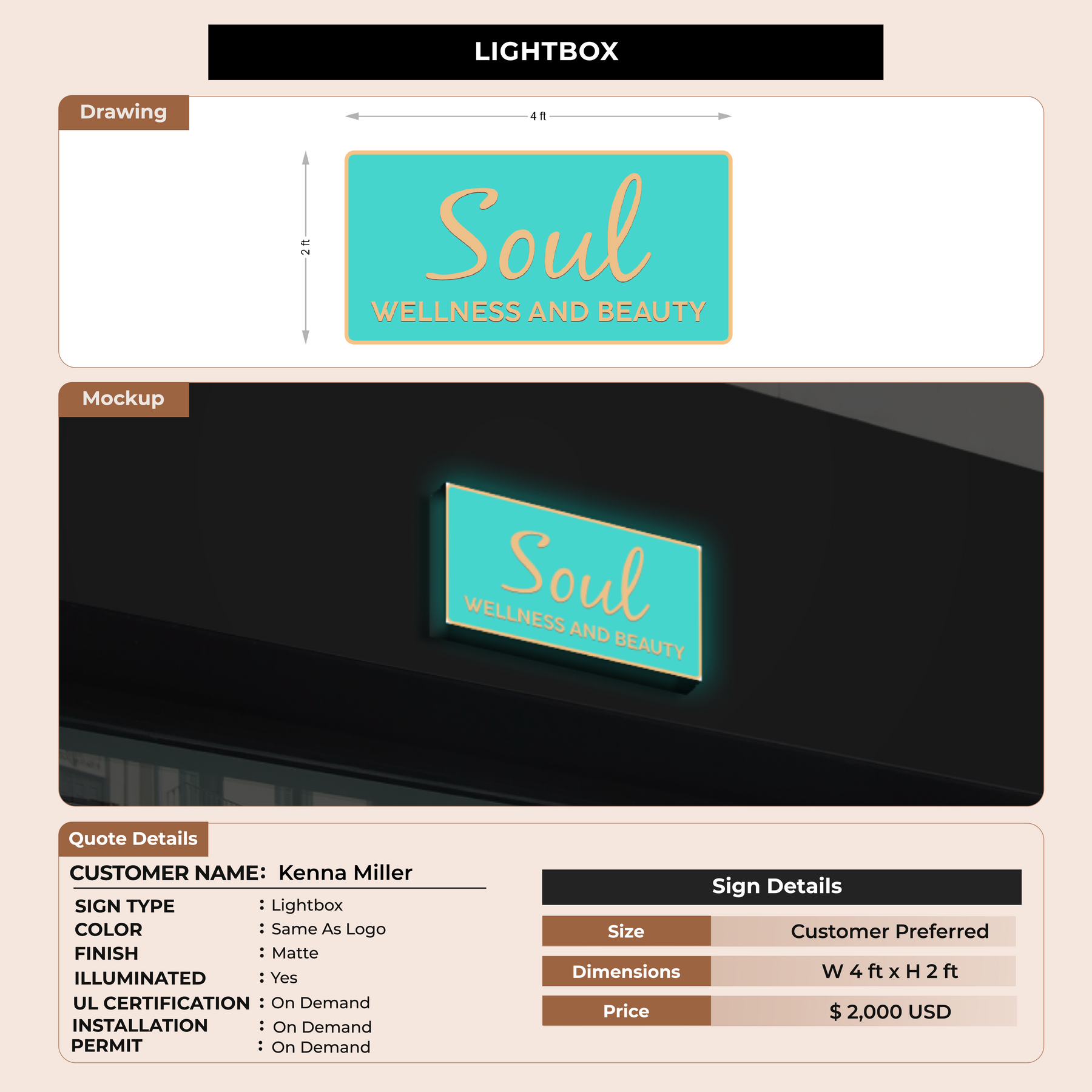 LIGHTBOX

Drawing

4 ft

2 ft

Soul
WELLNESS AND BEAUTY

Mockup

Soul
WELLNESS AND BEAUTY

Quote Details

CUSTOMER NAME: Kenna Miller

SIGN TYPE : Lightbox
COLOR : Same As Logo
FINISH : Matte
ILLUMINATED : Yes
UL CERTIFICATION : On Demand
INSTALLATION : On Demand
PERMIT : On Demand

Sign Details

Size Customer Preferred
Dimensions W 4 ft x H 2 ft
Price $ 2,000 USD